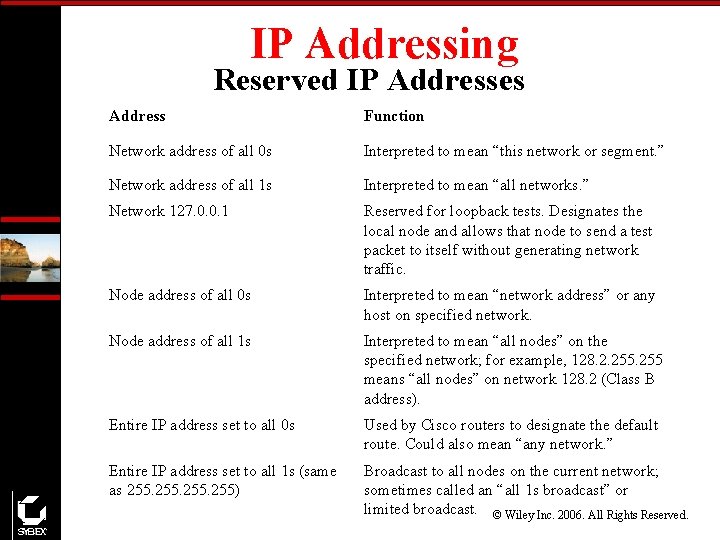 IP Addressing
Reserved IP Addresses

| Address | Function |
|---|---|
| Network address of all 0s | Interpreted to mean "this network or segment." |
| Network address of all 1s | Interpreted to mean "all networks." |
| Network 127.0.0.1 | Reserved for loopback tests. Designates the local node and allows that node to send a test packet to itself without generating network traffic. |
| Node address of all 0s | Interpreted to mean "network address" or any host on specified network. |
| Node address of all 1s | Interpreted to mean "all nodes" on the specified network; for example, 128.2.255.255 means "all nodes" on network 128.2 (Class B address). |
| Entire IP address set to all 0s | Used by Cisco routers to designate the default route. Could also mean "any network." |
| Entire IP address set to all 1s (same as 255.255.255.255) | Broadcast to all nodes on the current network; sometimes called an "all 1s broadcast" or limited broadcast. |

© Wiley Inc. 2006. All Rights Reserved.

SYBEX